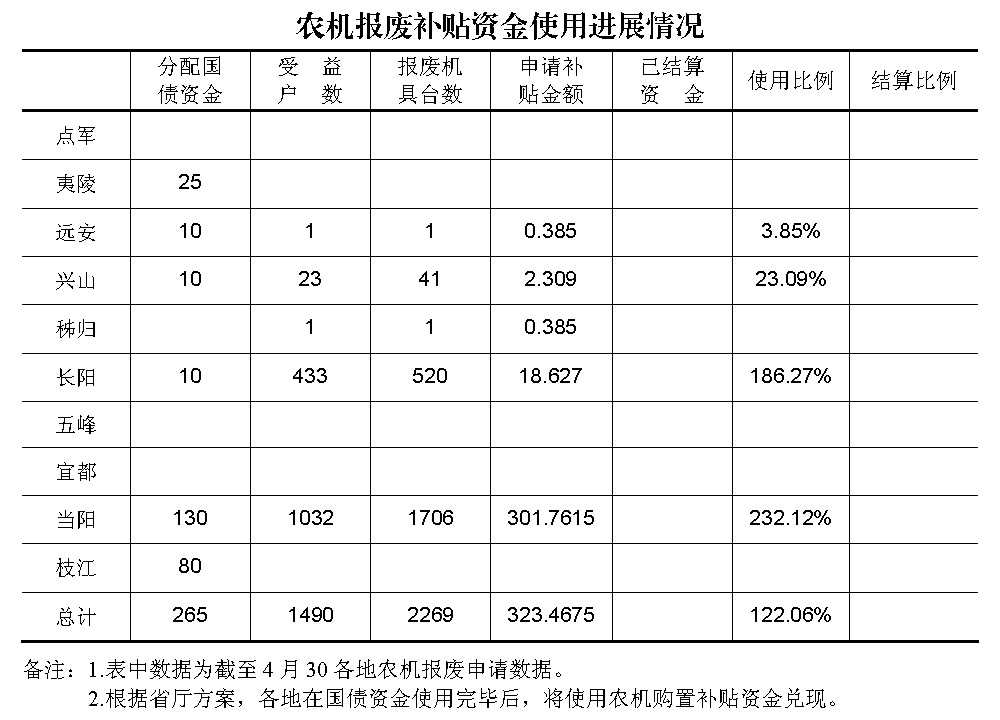 农机报废补贴资金使用进展情况

| | 分配国债资金 | 受 益 户 数 | 报废机具台数 | 申请补贴金额 | 已结算资 金 | 使用比例 | 结算比例 |
|---|---|---|---|---|---|---|---|
| 点军 | | | | | | | |
| 夷陵 | 25 | | | | | | |
| 远安 | 10 | 1 | 1 | 0.385 | | 3.85% | |
| 兴山 | 10 | 23 | 41 | 2.309 | | 23.09% | |
| 秭归 | | 1 | 1 | 0.385 | | | |
| 长阳 | 10 | 433 | 520 | 18.627 | | 186.27% | |
| 五峰 | | | | | | | |
| 宜都 | | | | | | | |
| 当阳 | 130 | 1032 | 1706 | 301.7615 | | 232.12% | |
| 枝江 | 80 | | | | | | |
| 总计 | 265 | 1490 | 2269 | 323.4675 | | 122.06% | |

备注：1.表中数据为截至 4 月 30 各地农机报废申请数据。
2.根据省厅方案，各地在国债资金使用完毕后，将使用农机购置补贴资金兑现。